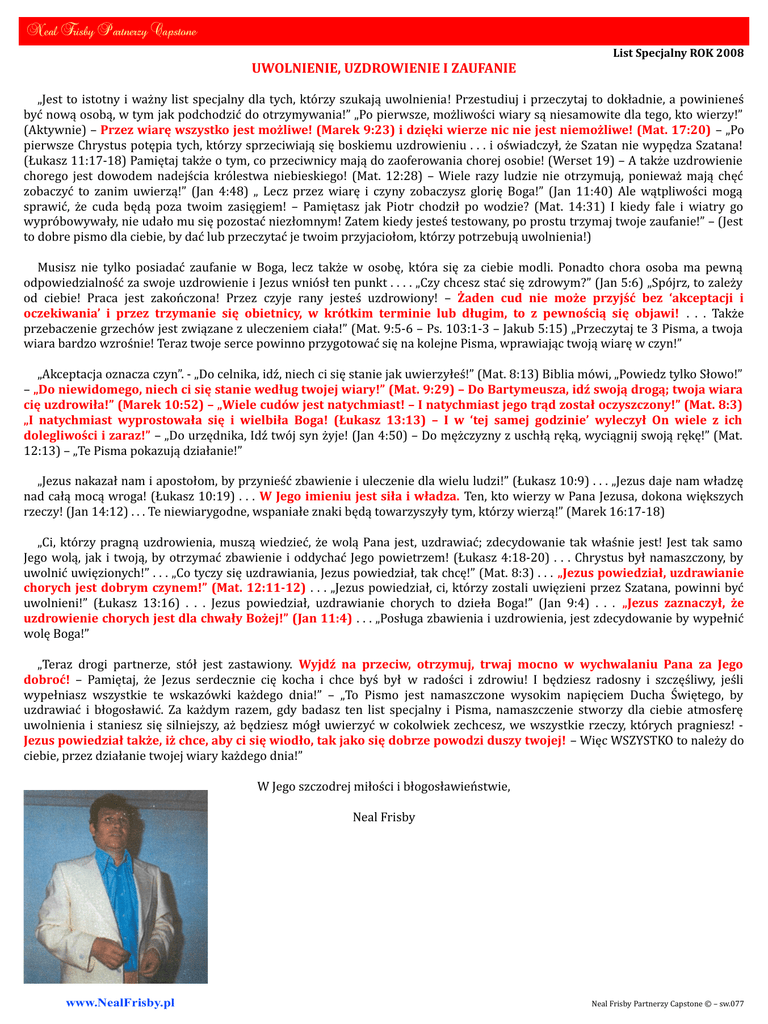 Neal Frisby Partnerzy Capstone

List Specjalny ROK 2008

UWOLNIENIE, UZDROWIENIE I ZAUFANIE

„Jest to istotny i ważny list specjalny dla tych, którzy szukają uwolnienia! Przestudiuj i przeczytaj to dokładnie, a powinieneś być nową osobą, w tym jak podchodzić do otrzymywania!" „Po pierwsze, możliwości wiary są niesamowite dla tego, kto wierzy!" (Aktywnie) – Przez wiarę wszystko jest możliwe! (Marek 9:23) i dzięki wierze nic nie jest niemożliwe! (Mat. 17:20) – „Po pierwsze Chrystus potępia tych, którzy sprzeciwiają się boskiemu uzdrowieniu . . . i oświadczył, że Szatan nie wypędza Szatana! (Łukasz 11:17-18) Pamiętaj także o tym, co przeciwnicy mają do zaoferowania chorej osobie! (Werset 19) – A także uzdrowienie chorego jest dowodem nadejścia królestwa niebieskiego! (Mat. 12:28) – Wiele razy ludzie nie otrzymują, ponieważ mają chęć zobaczyć to zanim uwierzą!" (Jan 4:48) „ Lecz przez wiarę i czyny zobaczysz glorię Boga!" (Jan 11:40) Ale wątpliwości mogą sprawić, że cuda będą poza twoim zasięgiem! – Pamiętasz jak Piotr chodził po wodzie? (Mat. 14:31) I kiedy fale i wiatry go wypróbowywały, nie udało mu się pozostać niezłomnym! Zatem kiedy jesteś testowany, po prostu trzymaj twoje zaufanie!" – (Jest to dobre pismo dla ciebie, by dać lub przeczytać je twoim przyjaciołom, którzy potrzebują uwolnienia!)

Musisz nie tylko posiadać zaufanie w Boga, lecz także w osobę, która się za ciebie modli. Ponadto chora osoba ma pewną odpowiedzialność za swoje uzdrowienie i Jezus wniósł ten punkt . . . . „Czy chcesz stać się zdrowym?" (Jan 5:6) „Spójrz, to zależy od ciebie! Praca jest zakończona! Przez czyje rany jesteś uzdrowiony! – Żaden cud nie może przyjść bez 'akceptacji i oczekiwania' i przez trzymanie się obietnicy, w krótkim terminie lub długim, to z pewnością się objawi! . . . Także przebaczenie grzechów jest związane z uleczeniem ciała!" (Mat. 9:5-6 – Ps. 103:1-3 – Jakub 5:15) „Przeczytaj te 3 Pisma, a twoja wiara bardzo wzrośnie! Teraz twoje serce powinno przygotować się na kolejne Pisma, wprawiając twoją wiarę w czyn!"

„Akceptacja oznacza czyn". - „Do celnika, idź, niech ci się stanie jak uwierzyłeś!" (Mat. 8:13) Biblia mówi, „Powiedz tylko Słowo!" – „Do niewidomego, niech ci się stanie według twojej wiary!" (Mat. 9:29) – Do Bartymeusza, idź swoją drogą; twoja wiara cię uzdrowiła!" (Marek 10:52) – „Wiele cudów jest natychmiast! – I natychmiast jego trąd został oczyszczony!" (Mat. 8:3) „I natychmiast wyprostowała się i wielbiła Boga! (Łukasz 13:13) – I w 'tej samej godzinie' wyleczył On wiele z ich dolegliwości i zaraz!" – „Do urzędnika, Idź twój syn żyje! (Jan 4:50) – Do mężczyzny z uschłą ręką, wyciągnij swoją rękę!" (Mat. 12:13) – „Te Pisma pokazują działanie!"

„Jezus nakazał nam i apostołom, by przynieść zbawienie i uleczenie dla wielu ludzi!" (Łukasz 10:9) . . . „Jezus daje nam władzę nad całą mocą wroga! (Łukasz 10:19) . . . W Jego imieniu jest siła i władza. Ten, kto wierzy w Pana Jezusa, dokona większych rzeczy! (Jan 14:12) . . . Te niewiarygodne, wspaniałe znaki będą towarzyszyły tym, którzy wierzą!" (Marek 16:17-18)

„Ci, którzy pragną uzdrowienia, muszą wiedzieć, że wolą Pana jest, uzdrawiać; zdecydowanie tak właśnie jest! Jest tak samo Jego wolą, jak i twoją, by otrzymać zbawienie i oddychać Jego powietrzem! (Łukasz 4:18-20) . . . Chrystus był namaszczony, by uwolnić uwięzionych!" . . . „Co tyczy się uzdrawiania, Jezus powiedział, tak chcę!" (Mat. 8:3) . . . „Jezus powiedział, uzdrawianie chorych jest dobrym czynem!" (Mat. 12:11-12) . . . „Jezus powiedział, ci, którzy zostali uwięzieni przez Szatana, powinni być uwolnieni!" (Łukasz 13:16) . . . Jezus powiedział, uzdrawianie chorych to dzieła Boga!" (Jan 9:4) . . . „Jezus zaznaczył, że uzdrowienie chorych jest dla chwały Bożej!" (Jan 11:4) . . . „Posługa zbawienia i uzdrowienia, jest zdecydowanie by wypełnić wolę Boga!"

„Teraz drogi partnerze, stół jest zastawiony. Wyjdź na przeciw, otrzymuj, trwaj mocno w wychwalaniu Pana za Jego dobroć! – Pamiętaj, że Jezus serdecznie cię kocha i chce byś był w radości i zdrowiu! I będziesz radosny i szczęśliwy, jeśli wypełniasz wszystkie te wskazówki każdego dnia!" – „To Pismo jest namaszczone wysokim napięciem Ducha Świętego, by uzdrawiać i błogosławić. Za każdym razem, gdy badasz ten list specjalny i Pisma, namaszczenie stworzy dla ciebie atmosferę uwolnienia i staniesz się silniejszy, aż będziesz mógł uwierzyć w cokolwiek zechcesz, we wszystkie rzeczy, których pragniesz! - Jezus powiedział także, iż chce, aby ci się wiodło, tak jako się dobrze powodzi duszy twojej! – Więc WSZYSTKO to należy do ciebie, przez działanie twojej wiary każdego dnia!"

W Jego szczodrej miłości i błogosławieństwie,

Neal Frisby

www.NealFrisby.pl

Neal Frisby Partnerzy Capstone © – sw.077